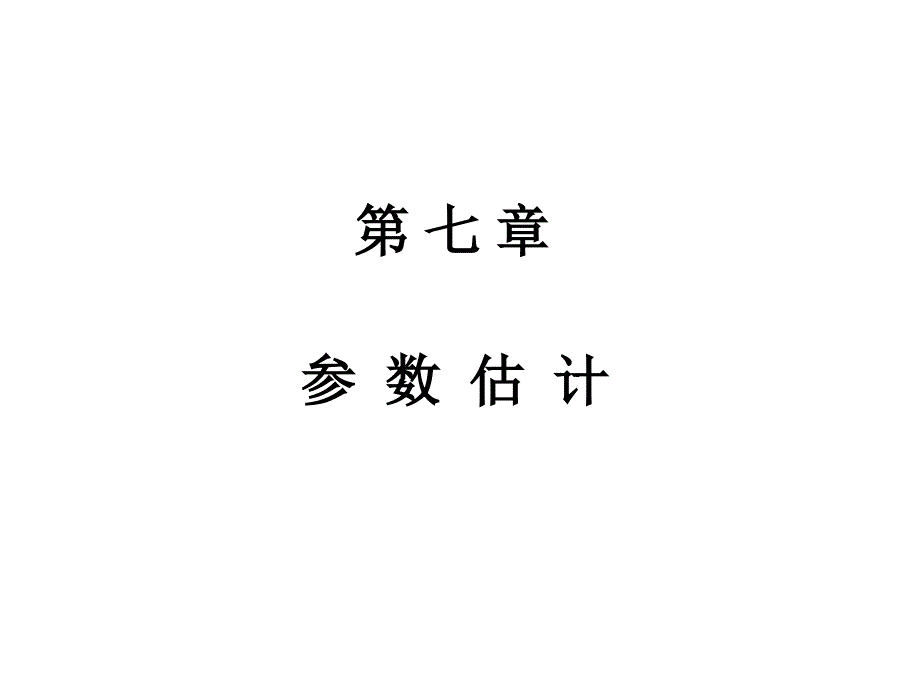 第 七 章

参 数 估 计